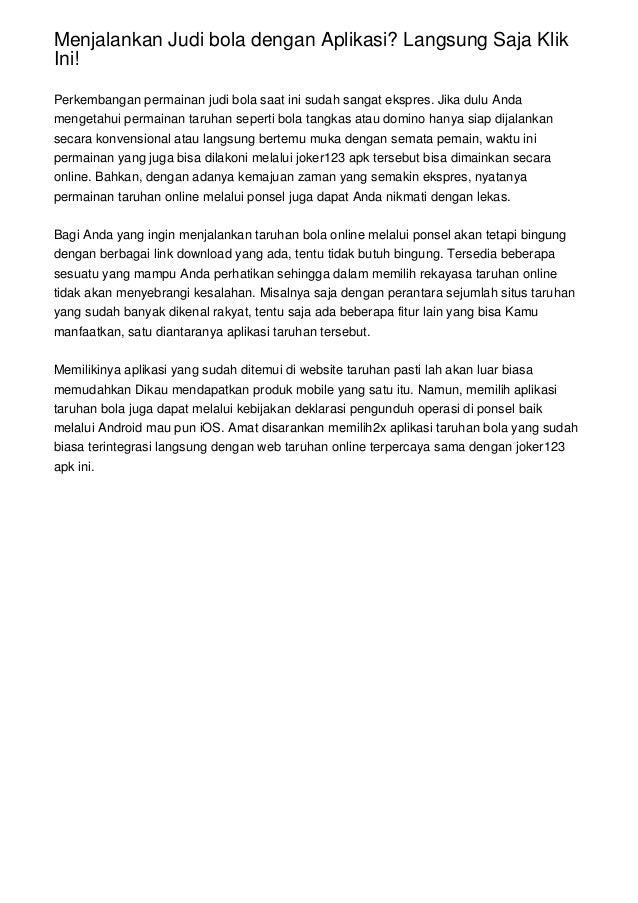 Menjalankan Judi bola dengan Aplikasi? Langsung Saja Klik Ini!

Perkembangan permainan judi bola saat ini sudah sangat ekspres. Jika dulu Anda mengetahui permainan taruhan seperti bola tangkas atau domino hanya siap dijalankan secara konvensional atau langsung bertemu muka dengan semata pemain, waktu ini permainan yang juga bisa dilakoni melalui joker123 apk tersebut bisa dimainkan secara online. Bahkan, dengan adanya kemajuan zaman yang semakin ekspres, nyatanya permainan taruhan online melalui ponsel juga dapat Anda nikmati dengan lekas.

Bagi Anda yang ingin menjalankan taruhan bola online melalui ponsel akan tetapi bingung dengan berbagai link download yang ada, tentu tidak butuh bingung. Tersedia beberapa sesuatu yang mampu Anda perhatikan sehingga dalam memilih rekayasa taruhan online tidak akan menyebrangi kesalahan. Misalnya saja dengan perantara sejumlah situs taruhan yang sudah banyak dikenal rakyat, tentu saja ada beberapa fitur lain yang bisa Kamu manfaatkan, satu diantaranya aplikasi taruhan tersebut.

Memilikinya aplikasi yang sudah ditemui di website taruhan pasti lah akan luar biasa memudahkan Dikau mendapatkan produk mobile yang satu itu. Namun, memilih aplikasi taruhan bola juga dapat melalui kebijakan deklarasi pengunduh operasi di ponsel baik melalui Android mau pun iOS. Amat disarankan memilih2x aplikasi taruhan bola yang sudah biasa terintegrasi langsung dengan web taruhan online terpercaya sama dengan joker123 apk ini.